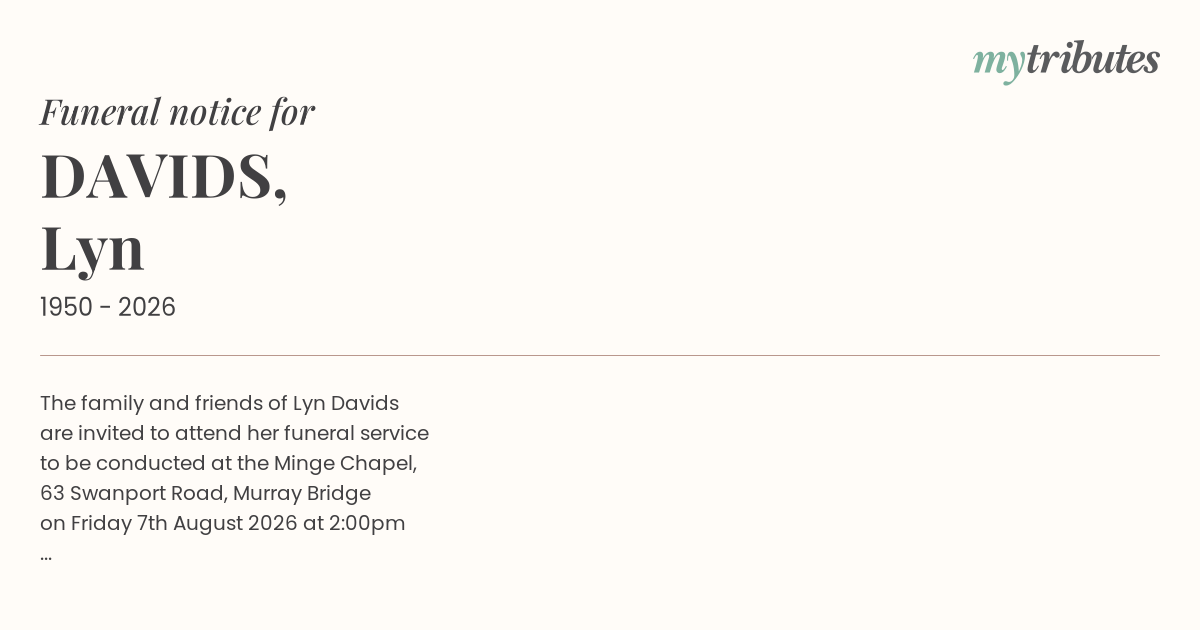 mytributes

Funeral notice for

DAVIDS,
Lyn

1950 - 2026

The family and friends of Lyn Davids are invited to attend her funeral service to be conducted at the Minge Chapel, 63 Swanport Road, Murray Bridge on Friday 7th August 2026 at 2:00pm
...